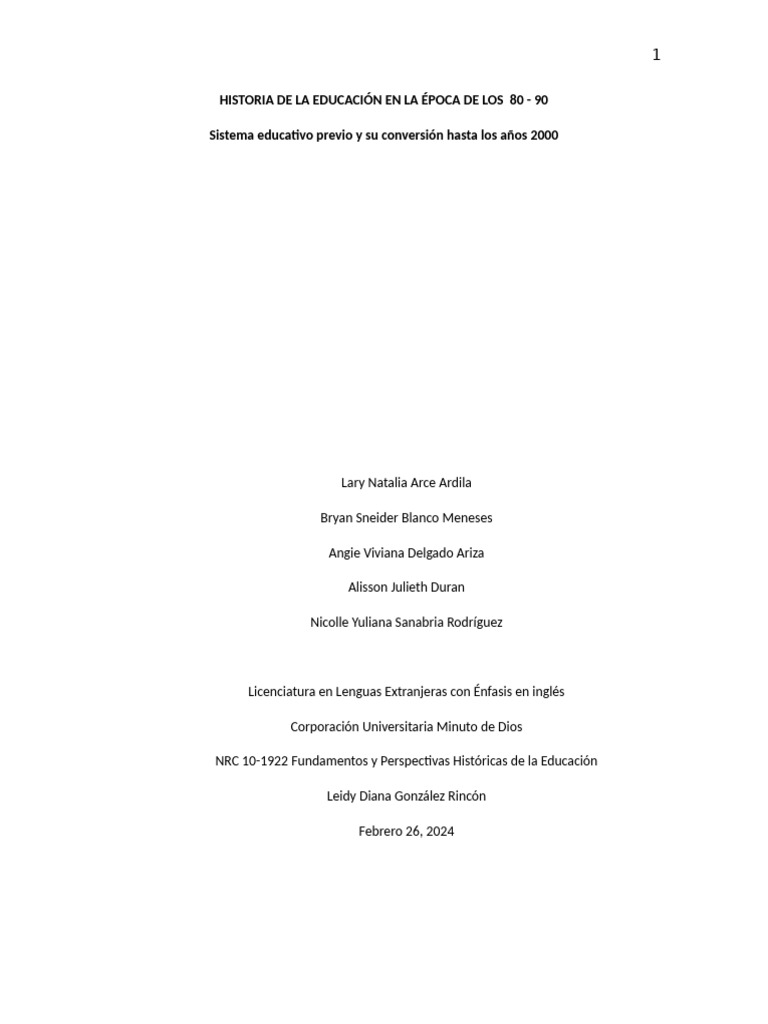 1

HISTORIA DE LA EDUCACIÓN EN LA ÉPOCA DE LOS 80 - 90

Sistema educativo previo y su conversión hasta los años 2000

Lary Natalia Arce Ardila

Bryan Sneider Blanco Meneses

Angie Viviana Delgado Ariza

Alisson Julieth Duran

Nicolle Yuliana Sanabria Rodríguez

Licenciatura en Lenguas Extranjeras con Énfasis en inglés

Corporación Universitaria Minuto de Dios

NRC 10-1922 Fundamentos y Perspectivas Históricas de la Educación

Leidy Diana González Rincón

Febrero 26, 2024